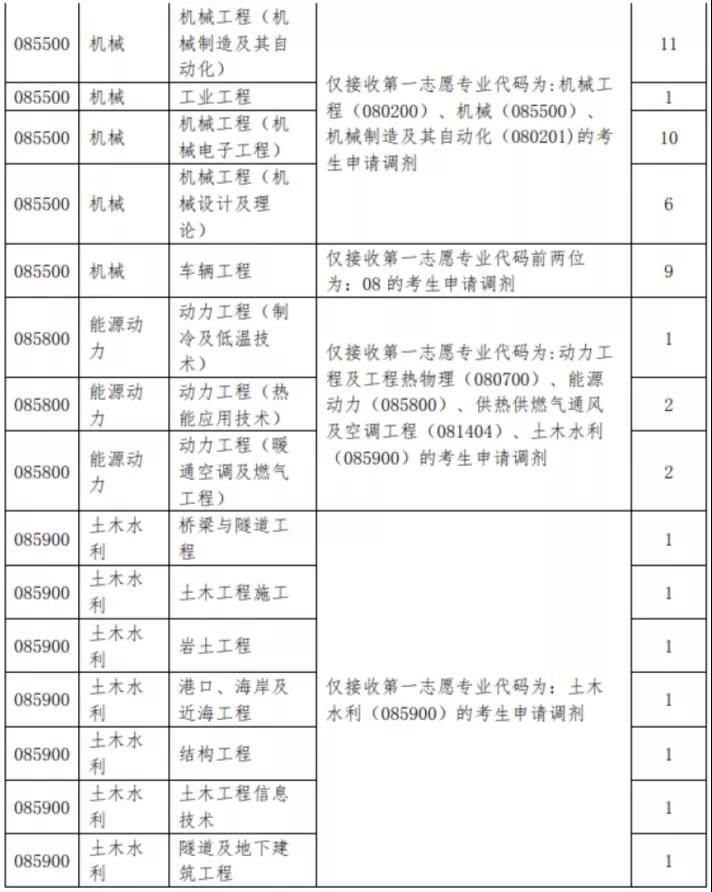 | 085500 | 机械 | 机械工程（机械制造及其自动化） | 仅接收第一志愿专业代码为:机械工程（080200）、机械（085500）、机械制造及其自动化（080201）的考生申请调剂 | 11 |
|---|---|---|---|---|
| 085500 | 机械 | 工业工程 | | 1 |
| 085500 | 机械 | 机械工程（机械电子工程） | | 10 |
| 085500 | 机械 | 机械工程（机械设计及理论） | | 6 |
| 085500 | 机械 | 车辆工程 | 仅接收第一志愿专业代码前两位为：08 的考生申请调剂 | 9 |
| 085800 | 能源动力 | 动力工程（制冷及低温技术） | 仅接收第一志愿专业代码为:动力工程及工程热物理（080700）、能源动力（085800）、供热供燃气通风及空调工程（081404）、土木水利（085900）的考生申请调剂 | 1 |
| 085800 | 能源动力 | 动力工程（热能应用技术） | | 2 |
| 085800 | 能源动力 | 动力工程（暖通空调及燃气工程） | | 2 |
| 085900 | 土木水利 | 桥梁与隧道工程 | 仅接收第一志愿专业代码为：土木水利（085900）的考生申请调剂 | 1 |
| 085900 | 土木水利 | 土木工程施工 | | 1 |
| 085900 | 土木水利 | 岩土工程 | | 1 |
| 085900 | 土木水利 | 港口、海岸及近海工程 | | 1 |
| 085900 | 土木水利 | 结构工程 | | 1 |
| 085900 | 土木水利 | 土木工程信息技术 | | 1 |
| 085900 | 土木水利 | 隧道及地下建筑工程 | | 1 |